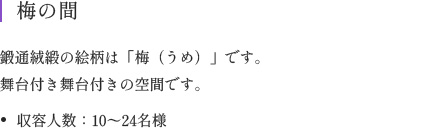 梅の間

鍛通絨緞の絵柄は「梅（うめ）」です。
舞台付き舞台付きの空間です。

• 収容人数：10〜24名様